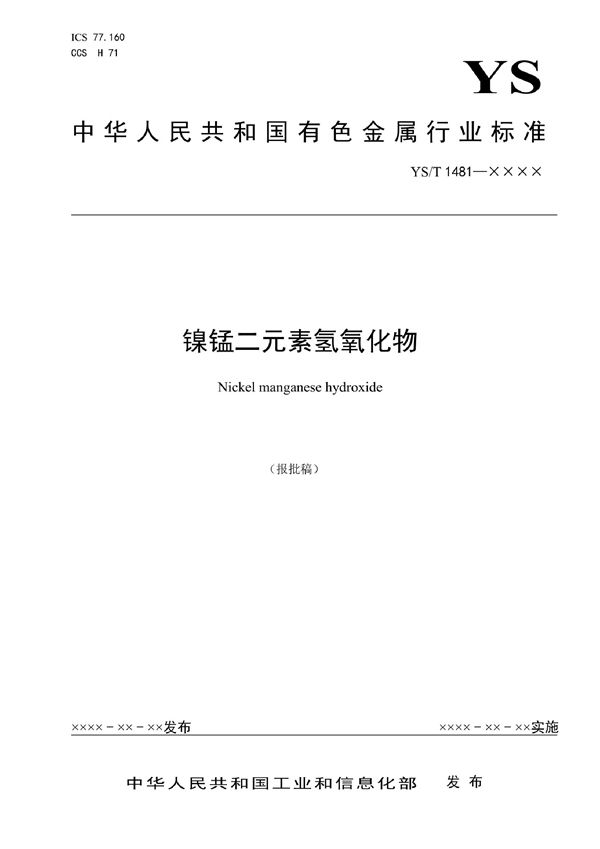 ICS 77.160
CCS H 71

YS

中华人民共和国有色金属行业标准

YS/T 1481—××××

镍锰二元素氢氧化物

Nickel manganese hydroxide

（报批稿）

××××－××－××发布

××××－××－××实施

中华人民共和国工业和信息化部 发布